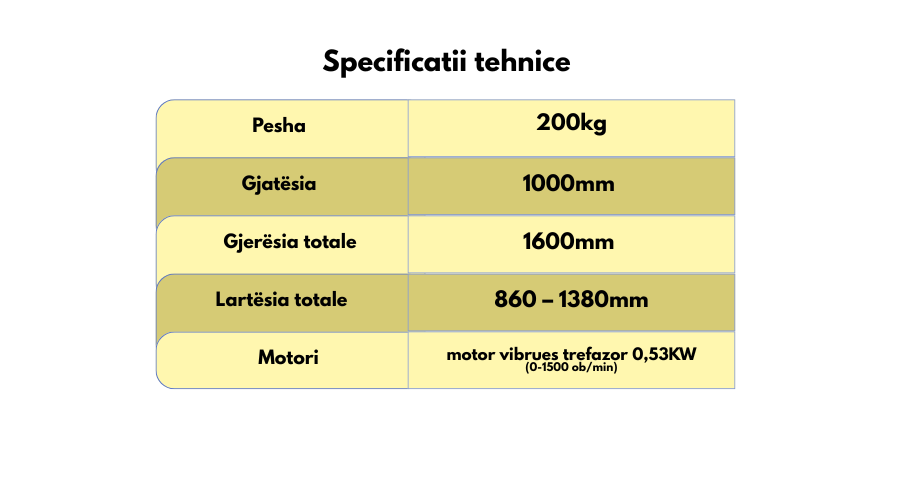 Specificatii tehnice

| Pesha | 200kg |
|---|---|
| Gjatësia | 1000mm |
| Gjerësia totale | 1600mm |
| Lartësia totale | 860 – 1380mm |
| Motori | motor vibrues trefazor 0,53KW (0-1500 ob/min) |